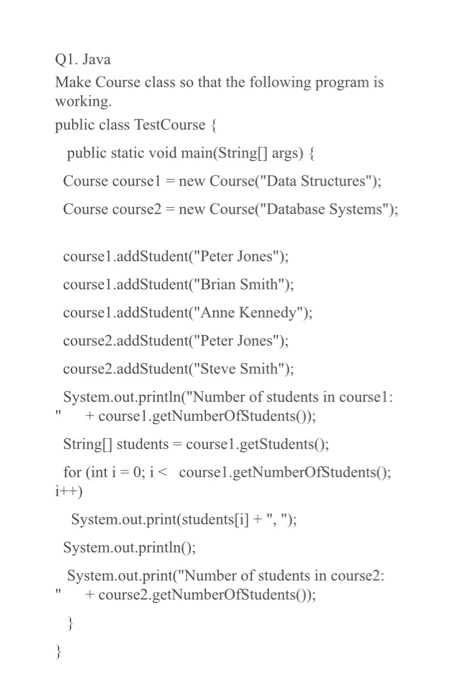 Q1. Java
Make Course class so that the following program is working.

public class TestCourse {
public static void main(String[] args) {
Course course1 = new Course("Data Structures");
Course course2 = new Course("Database Systems");

course1.addStudent("Peter Jones");
course1.addStudent("Brian Smith");
course1.addStudent("Anne Kennedy");
course2.addStudent("Peter Jones");
course2.addStudent("Steve Smith");
System.out.println("Number of students in course1: " + course1.getNumberOfStudents());
String[] students = course1.getStudents();
for (int i = 0; i < course1.getNumberOfStudents(); i++)
System.out.print(students[i] + ", ");
System.out.println();
System.out.print("Number of students in course2: " + course2.getNumberOfStudents());
}
}